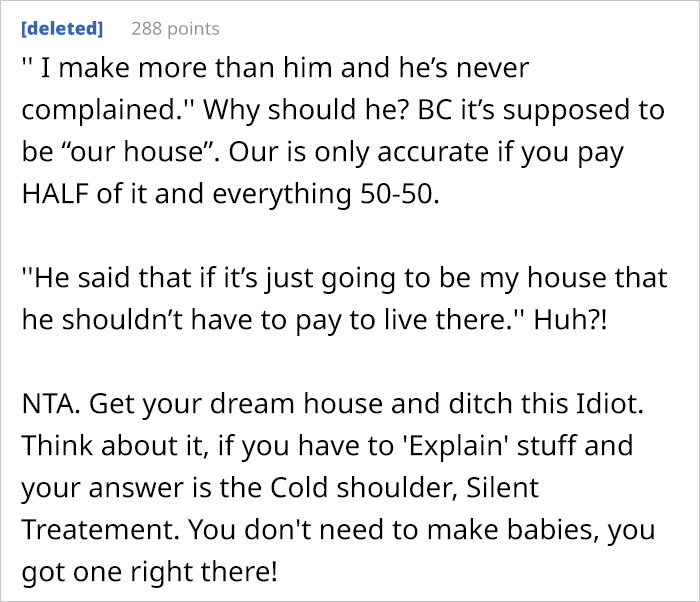 [deleted] 288 points

'' I make more than him and he’s never complained.'' Why should he? BC it’s supposed to be “our house”. Our is only accurate if you pay HALF of it and everything 50-50.

''He said that if it’s just going to be my house that he shouldn’t have to pay to live there.'' Huh?!

NTA. Get your dream house and ditch this Idiot. Think about it, if you have to 'Explain' stuff and your answer is the Cold shoulder, Silent Treatement. You don't need to make babies, you got one right there!